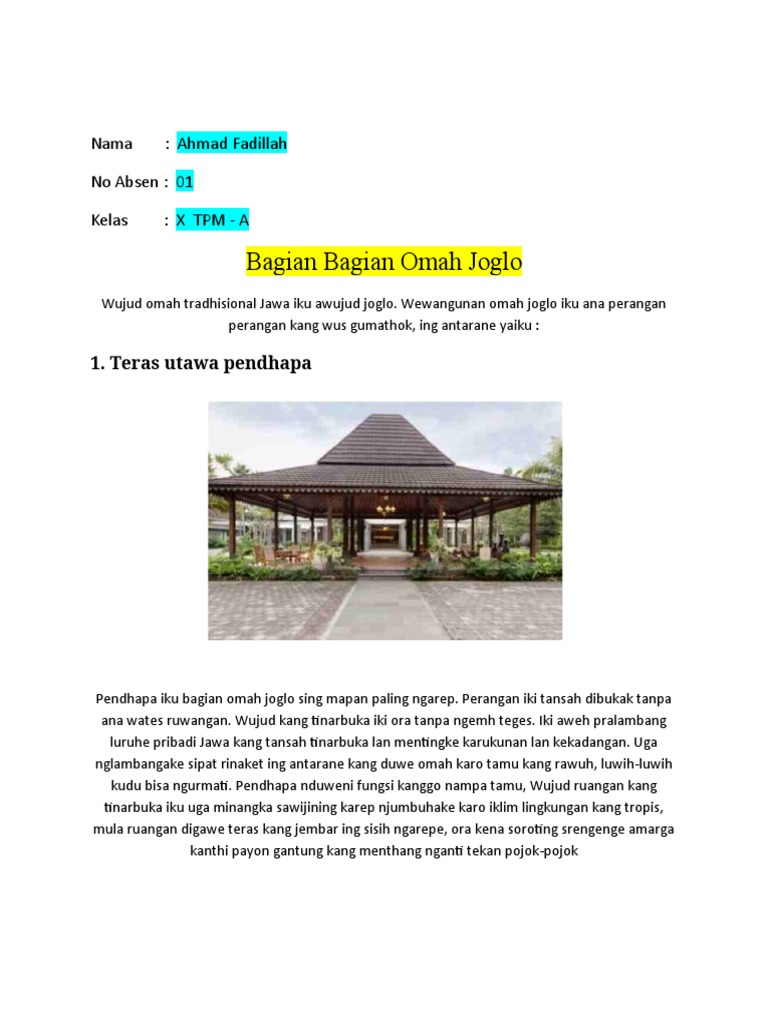 Nama : Ahmad Fadillah

No Absen : 01

Kelas : X TPM - A

Bagian Bagian Omah Joglo

Wujud omah tradhisional Jawa iku awujud joglo. Wewangunan omah joglo iku ana perangan perangan kang wus gumathok, ing antarane yaiku :

1. Teras utawa pendhapa

Pendhapa iku bagian omah joglo sing mapan paling ngarep. Perangan iki tansah dibukak tanpa ana wates ruwangan. Wujud kang tinarbuka iki ora tanpa ngemh teges. Iki aweh pralambang luruhe pribadi Jawa kang tansah tinarbuka lan mentingke karukunan lan kekadangan. Uga nglambangake sipat rinaket ing antarane kang duwe omah karo tamu kang rawuh, luwih-luwih kudu bisa ngurmati. Pendhapa nduweni fungsi kanggo nampa tamu, Wujud ruangan kang tinarbuka iku uga minangka sawijining karep njumbuhake karo iklim lingkungan kang tropis, mula ruangan digawe teras kang jembar ing sisih ngarepe, ora kena soroting srengenge amarga kanthi payon gantung kang menthang nganti tekan pojok-pojok